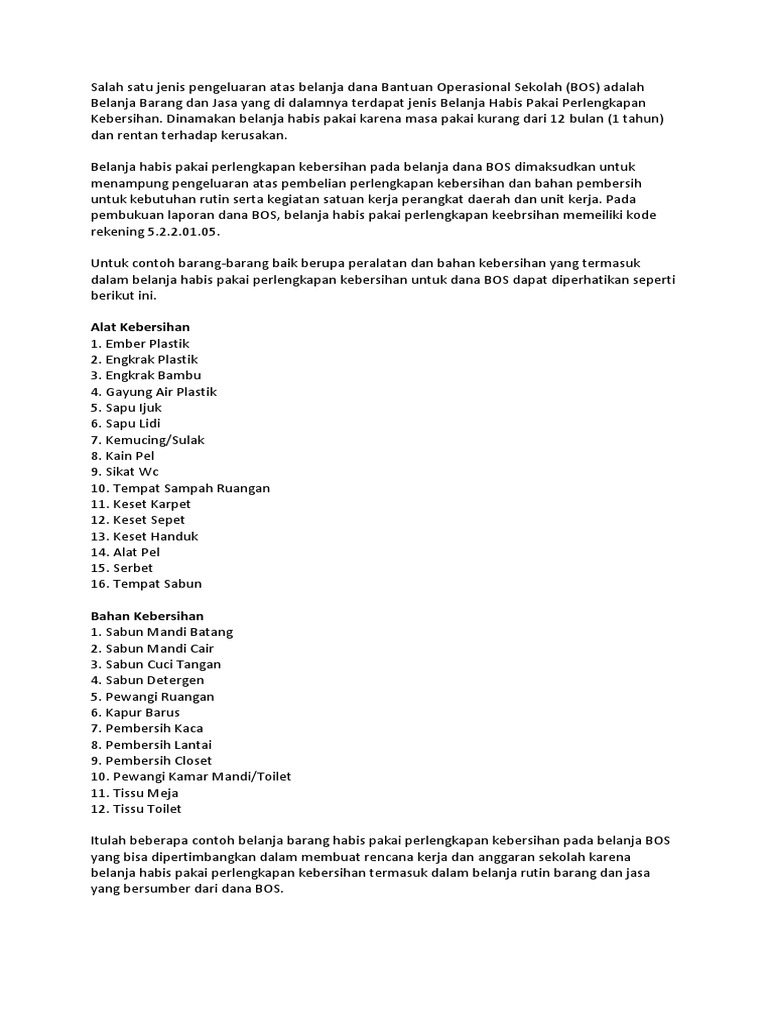 Salah satu jenis pengeluaran atas belanja dana Bantuan Operasional Sekolah (BOS) adalah Belanja Barang dan Jasa yang di dalamnya terdapat jenis Belanja Habis Pakai Perlengkapan Kebersihan. Dinamakan belanja habis pakai karena masa pakai kurang dari 12 bulan (1 tahun) dan rentan terhadap kerusakan.

Belanja habis pakai perlengkapan kebersihan pada belanja dana BOS dimaksudkan untuk menampung pengeluaran atas pembelian perlengkapan kebersihan dan bahan pembersih untuk kebutuhan rutin serta kegiatan satuan kerja perangkat daerah dan unit kerja. Pada pembukuan laporan dana BOS, belanja habis pakai perlengkapan keebrsihan memeiliki kode rekening 5.2.2.01.05.

Untuk contoh barang-barang baik berupa peralatan dan bahan kebersihan yang termasuk dalam belanja habis pakai perlengkapan kebersihan untuk dana BOS dapat diperhatikan seperti berikut ini.

Alat Kebersihan
1. Ember Plastik
2. Engkrak Plastik
3. Engkrak Bambu
4. Gayung Air Plastik
5. Sapu Ijuk
6. Sapu Lidi
7. Kemucing/Sulak
8. Kain Pel
9. Sikat Wc
10. Tempat Sampah Ruangan
11. Keset Karpet
12. Keset Sepet
13. Keset Handuk
14. Alat Pel
15. Serbet
16. Tempat Sabun

Bahan Kebersihan
1. Sabun Mandi Batang
2. Sabun Mandi Cair
3. Sabun Cuci Tangan
4. Sabun Detergen
5. Pewangi Ruangan
6. Kapur Barus
7. Pembersih Kaca
8. Pembersih Lantai
9. Pembersih Closet
10. Pewangi Kamar Mandi/Toilet
11. Tissu Meja
12. Tissu Toilet

Itulah beberapa contoh belanja barang habis pakai perlengkapan kebersihan pada belanja BOS yang bisa dipertimbangkan dalam membuat rencana kerja dan anggaran sekolah karena belanja habis pakai perlengkapan kebersihan termasuk dalam belanja rutin barang dan jasa yang bersumber dari dana BOS.